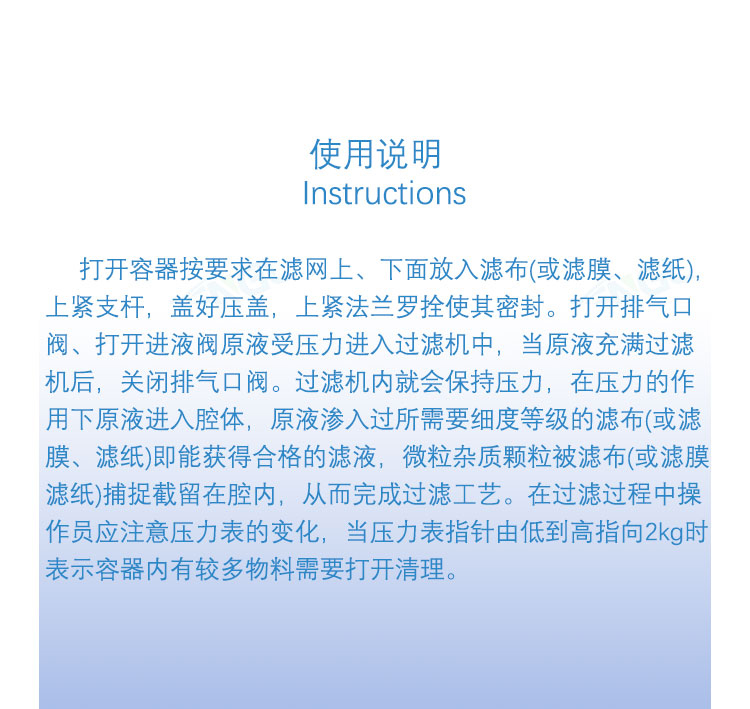 使用说明
Instructions

打开容器按要求在滤网上、下面放入滤布(或滤膜、滤纸),上紧支杆,盖好压盖,上紧法兰罗拴使其密封。打开排气口阀、打开进液阀原液受压力进入过滤机中,当原液充满过滤机后,关闭排气口阀。过滤机内就会保持压力,在压力的作用下原液进入腔体,原液渗入过所需要细度等级的滤布(或滤膜、滤纸)即能获得合格的滤液,微粒杂质颗粒被滤布(或滤膜滤纸)捕捉截留在腔内,从而完成过滤工艺。在过滤过程中操作员应注意压力表的变化,当压力表指针由低到高指向2kg时表示容器内有较多物料需要打开清理。